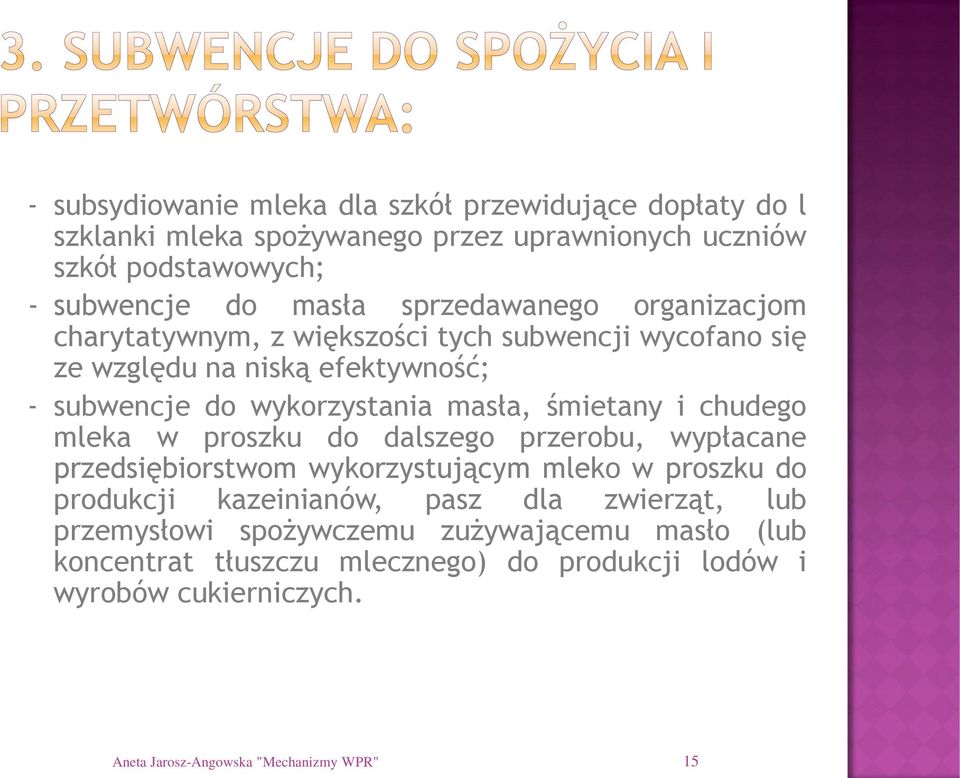 3. SUBWENCJE DO SPOŻYCIA I PRZETWÓRSTWA:

- subsydiowanie mleka dla szkół przewidujące dopłaty do l szklanki mleka spożywanego przez uprawnionych uczniów szkół podstawowych;

- subwencje do masła sprzedawanego organizacjom charytatywnym, z większości tych subwencji wycofano się ze względu na niską efektywność;

- subwencje do wykorzystania masła, śmietany i chudego mleka w proszku do dalszego przerobu, wypłacane przedsiębiorstwom wykorzystującym mleko w proszku do produkcji kazeinianów, pasz dla zwierząt, lub przemysłowi spożywczemu zużywającemu masło (lub koncentrat tłuszczu mlecznego) do produkcji lodów i wyrobów cukierniczych.

Aneta Jarosz-Angowska "Mechanizmy WPR"

15